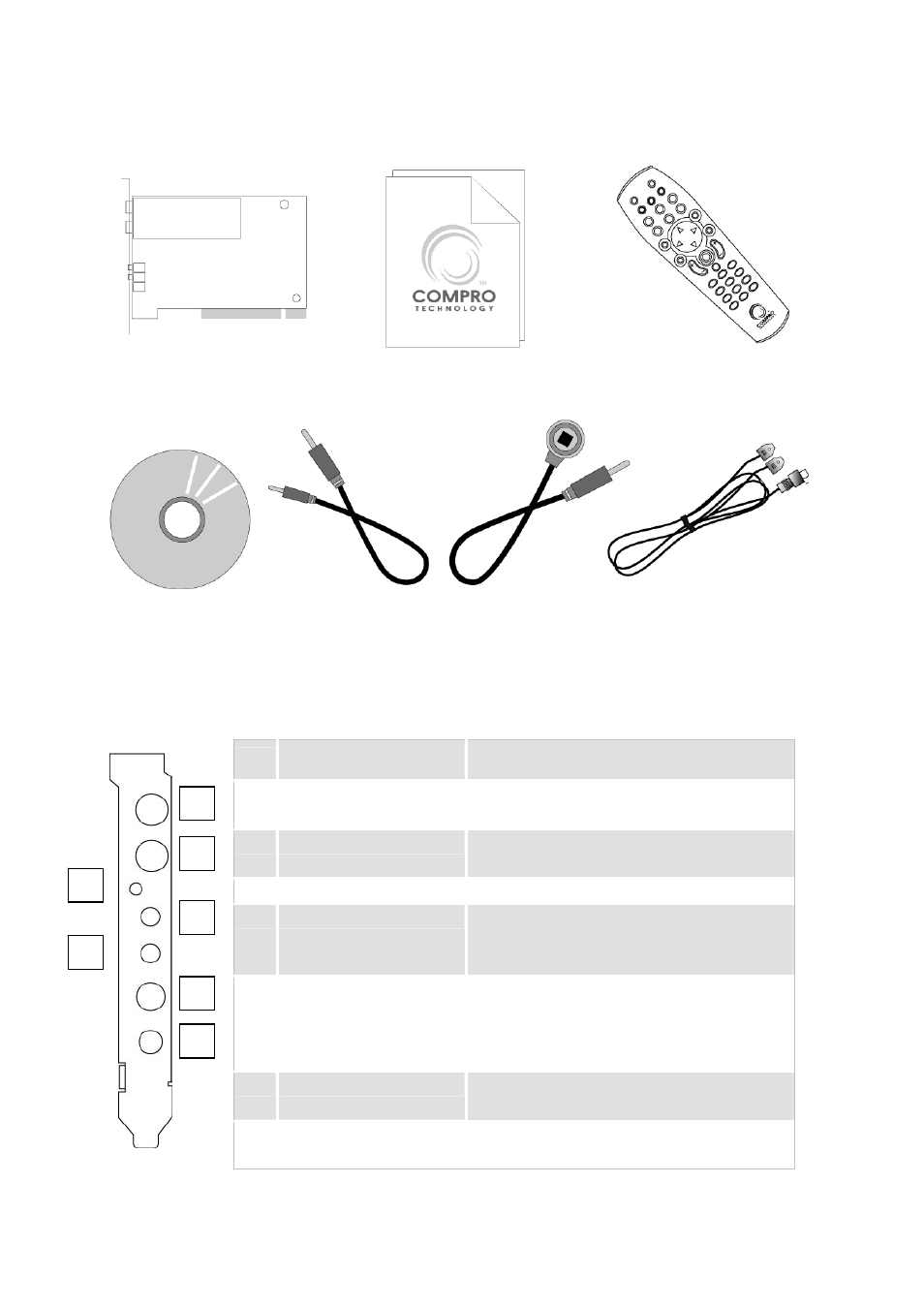 COMPRO
TECHNOLOGY